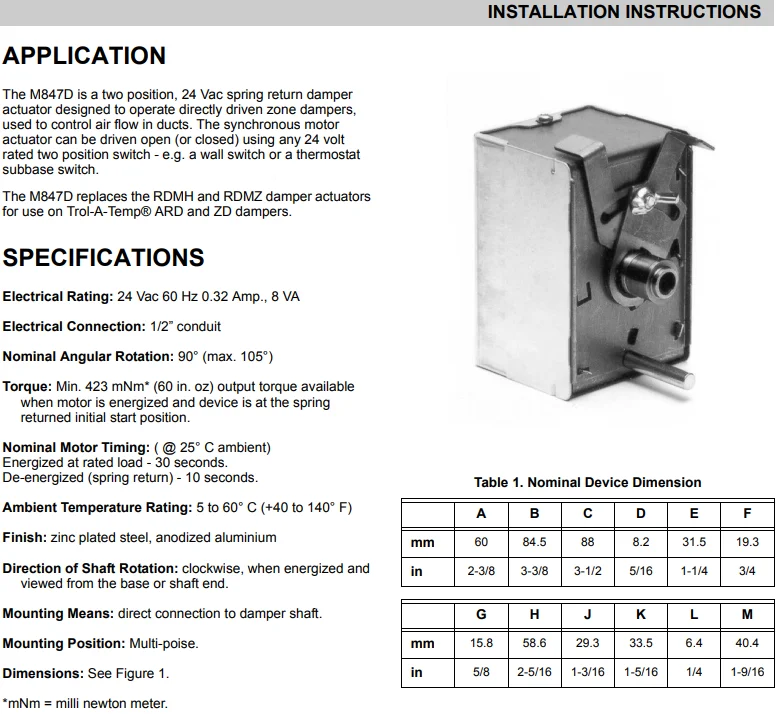 INSTALLATION INSTRUCTIONS

APPLICATION

The M847D is a two position, 24 Vac spring return damper actuator designed to operate directly driven zone dampers, used to control air flow in ducts. The synchronous motor actuator can be driven open (or closed) using any 24 volt rated two position switch - e.g. a wall switch or a thermostat subbase switch.

The M847D replaces the RDMH and RDMZ damper actuators for use on Trol-A-Temp® ARD and ZD dampers.

SPECIFICATIONS

Electrical Rating: 24 Vac 60 Hz 0.32 Amp., 8 VA

Electrical Connection: 1/2" conduit

Nominal Angular Rotation: 90° (max. 105°)

Torque: Min. 423 mNm* (60 in. oz) output torque available when motor is energized and device is at the spring returned initial start position.

Nominal Motor Timing: ( @ 25° C ambient)
Energized at rated load - 30 seconds.
De-energized (spring return) - 10 seconds.

Ambient Temperature Rating: 5 to 60° C (+40 to 140° F)

Finish: zinc plated steel, anodized aluminium

Direction of Shaft Rotation: clockwise, when energized and viewed from the base or shaft end.

Mounting Means: direct connection to damper shaft.

Mounting Position: Multi-poise.

Dimensions: See Figure 1.

*mNm = milli newton meter.

Table 1. Nominal Device Dimension

| | A | B | C | D | E | F |
|---|---|---|---|---|---|---|
| mm | 60 | 84.5 | 88 | 8.2 | 31.5 | 19.3 |
| in | 2-3/8 | 3-3/8 | 3-1/2 | 5/16 | 1-1/4 | 3/4 |

| | G | H | J | K | L | M |
|---|---|---|---|---|---|---|
| mm | 15.8 | 58.6 | 29.3 | 33.5 | 6.4 | 40.4 |
| in | 5/8 | 2-5/16 | 1-3/16 | 1-5/16 | 1/4 | 1-9/16 |